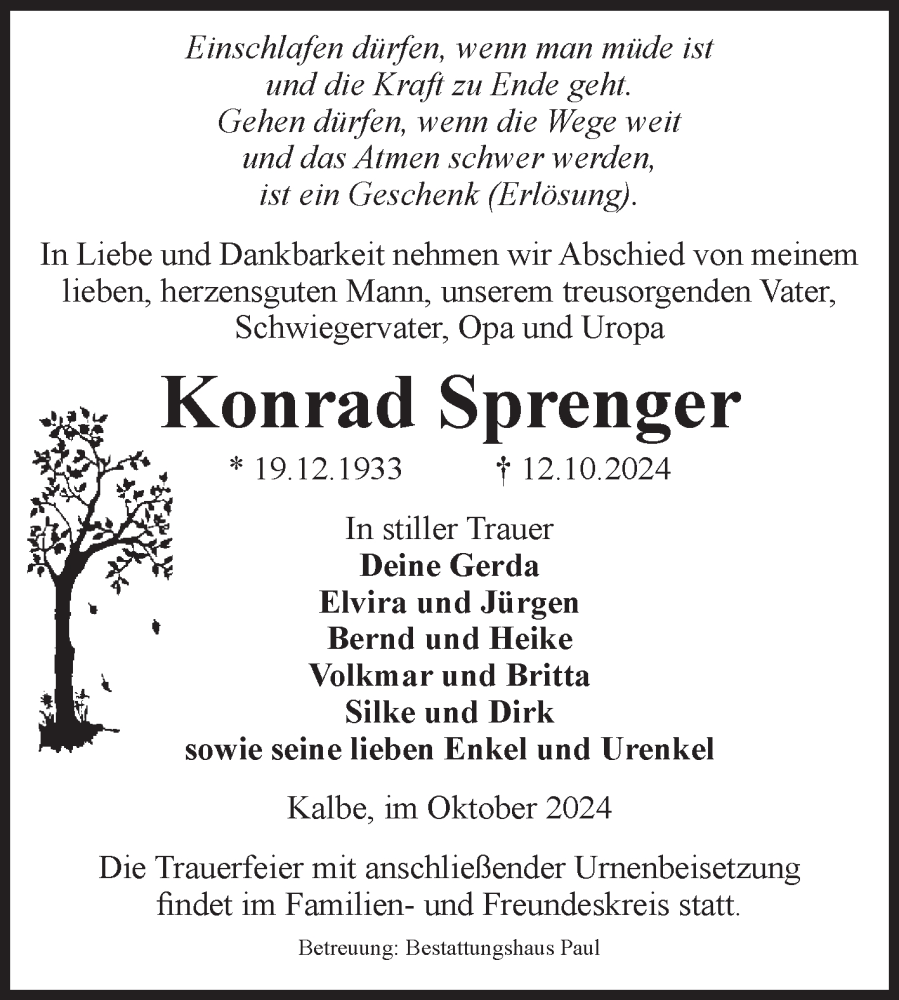 Einschlafen dürfen, wenn man müde ist
und die Kraft zu Ende geht.
Gehen dürfen, wenn die Wege weit
und das Atmen schwer werden,
ist ein Geschenk (Erlösung).

In Liebe und Dankbarkeit nehmen wir Abschied von meinem lieben, herzensguten Mann, unserem treusorgenden Vater, Schwiegervater, Opa und Uropa

Konrad Sprenger

* 19.12.1933 † 12.10.2024

In stiller Trauer
Deine Gerda
Elvira und Jürgen
Bernd und Heike
Volkmar und Britta
Silke und Dirk
sowie seine lieben Enkel und Urenkel

Kalbe, im Oktober 2024

Die Trauerfeier mit anschließender Urnenbeisetzung findet im Familien- und Freundeskreis statt.

Betreuung: Bestattungshaus Paul